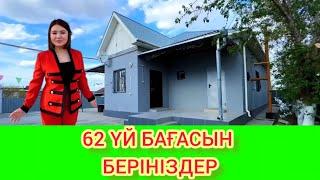 62 ҮЙ БАҒАСЫН
БЕРІҢІЗДЕР